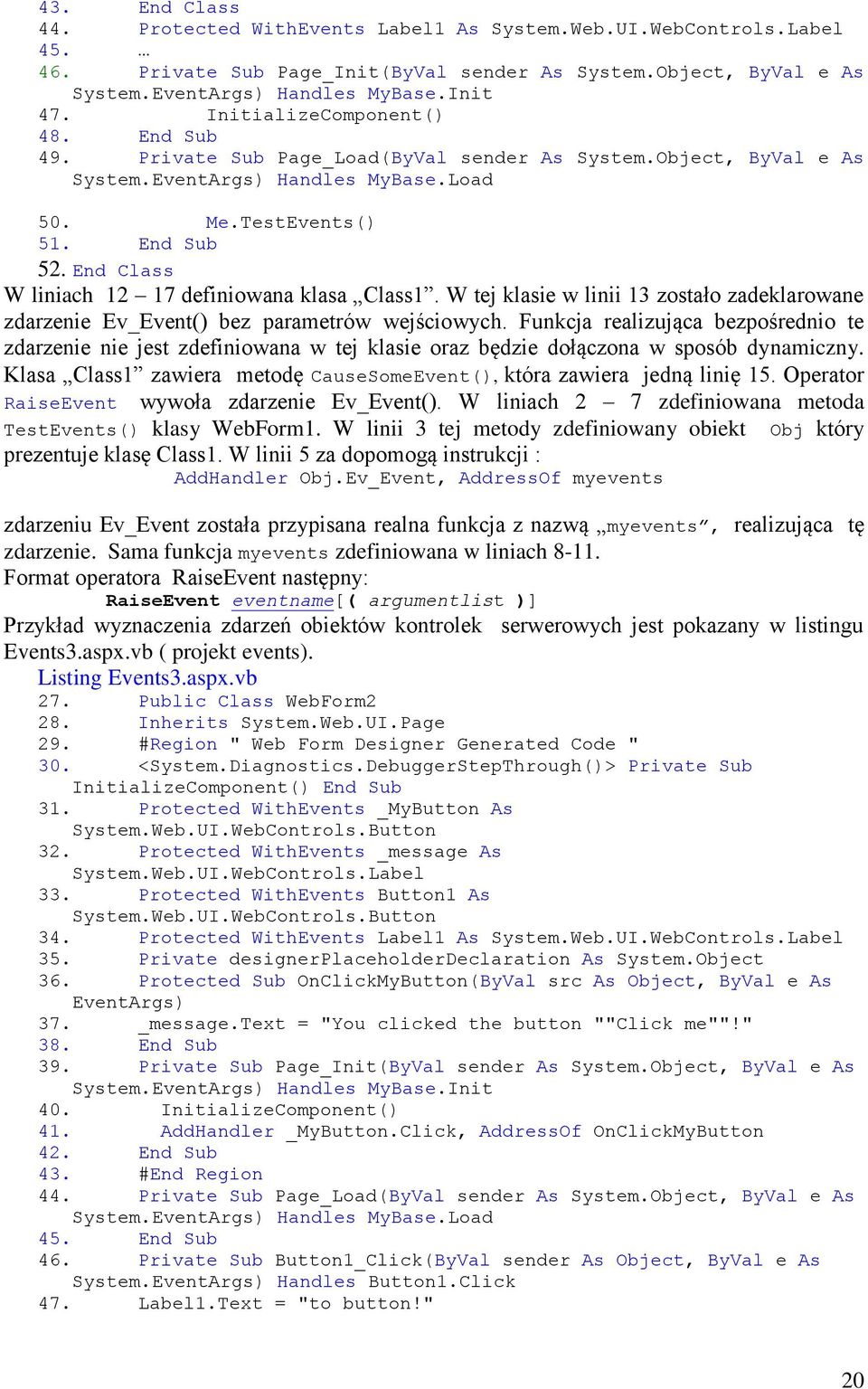 43. End Class
44. Protected WithEvents Label1 As System.Web.UI.WebControls.Label
45. …
46. Private Sub Page_Init(ByVal sender As System.Object, ByVal e As System.EventArgs) Handles MyBase.Init
47. InitializeComponent()
48. End Sub
49. Private Sub Page_Load(ByVal sender As System.Object, ByVal e As System.EventArgs) Handles MyBase.Load

50. Me.TestEvents()
51. End Sub
52. End Class
W liniach 12 – 17 definiowana klasa „Class1”. W tej klasie w linii 13 zostało zadeklarowane zdarzenie Ev_Event() bez parametrów wejściowych. Funkcja realizująca bezpośrednio te zdarzenie nie jest zdefiniowana w tej klasie oraz będzie dołączona w sposób dynamiczny. Klasa „Class1” zawiera metodę CauseSomeEvent(), która zawiera jedną linię 15. Operator RaiseEvent wywoła zdarzenie Ev_Event(). W liniach 2 – 7 zdefiniowana metoda TestEvents() klasy WebForm1. W linii 3 tej metody zdefiniowany obiekt Obj który prezentuje klasę Class1. W linii 5 za dopomogą instrukcji :
AddHandler Obj.Ev_Event, AddressOf myevents

zdarzeniu Ev_Event została przypisana realna funkcja z nazwą „myevents”, realizująca tę zdarzenie. Sama funkcja myevents zdefiniowana w liniach 8-11.
Format operatora RaiseEvent następny:
RaiseEvent eventname[( argumentlist )]
Przykład wyznaczenia zdarzeń obiektów kontrolek serwerowych jest pokazany w listingu Events3.aspx.vb ( projekt events).
Listing Events3.aspx.vb
27. Public Class WebForm2
28. Inherits System.Web.UI.Page
29. #Region " Web Form Designer Generated Code "
30. <System.Diagnostics.DebuggerStepThrough()> Private Sub InitializeComponent() End Sub
31. Protected WithEvents _MyButton As System.Web.UI.WebControls.Button
32. Protected WithEvents _message As System.Web.UI.WebControls.Label
33. Protected WithEvents Button1 As System.Web.UI.WebControls.Button
34. Protected WithEvents Label1 As System.Web.UI.WebControls.Label
35. Private designerPlaceholderDeclaration As System.Object
36. Protected Sub OnClickMyButton(ByVal src As Object, ByVal e As EventArgs)
37. _message.Text = "You clicked the button ""Click me""!"
38. End Sub
39. Private Sub Page_Init(ByVal sender As System.Object, ByVal e As System.EventArgs) Handles MyBase.Init
40. InitializeComponent()
41. AddHandler _MyButton.Click, AddressOf OnClickMyButton
42. End Sub
43. #End Region
44. Private Sub Page_Load(ByVal sender As System.Object, ByVal e As System.EventArgs) Handles MyBase.Load
45. End Sub
46. Private Sub Button1_Click(ByVal sender As Object, ByVal e As System.EventArgs) Handles Button1.Click
47. Label1.Text = "to button!"

20